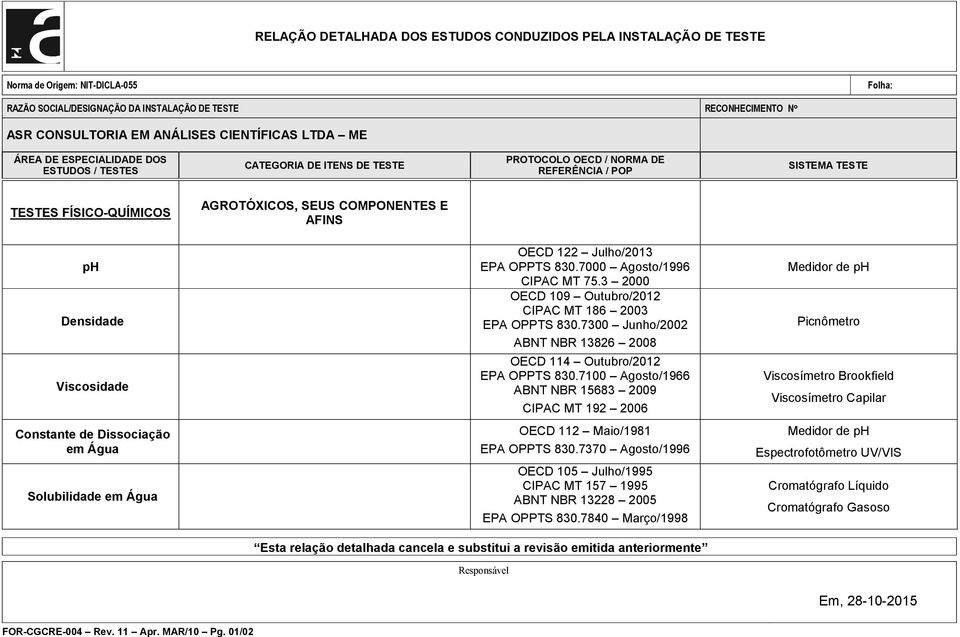 RELAÇÃO DETALHADA DOS ESTUDOS CONDUZIDOS PELA INSTALAÇÃO DE TESTE

Norma de Origem: NIT-DICLA-055

Folha:

RAZÃO SOCIAL/DESIGNAÇÃO DA INSTALAÇÃO DE TESTE

RECONHECIMENTO Nº

ASR CONSULTORIA EM ANÁLISES CIENTÍFICAS LTDA – ME

| ÁREA DE ESPECIALIDADE DOS ESTUDOS / TESTES | CATEGORIA DE ITENS DE TESTE | PROTOCOLO OECD / NORMA DE REFERÊNCIA / POP | SISTEMA TESTE |
|---|---|---|---|
| TESTES FÍSICO-QUÍMICOS | AGROTÓXICOS, SEUS COMPONENTES E AFINS | | |
| pH | | OECD 122 – Julho/2013 EPA OPPTS 830.7000 – Agosto/1996 CIPAC MT 75.3 – 2000 | Medidor de pH |
| Densidade | | OECD 109 – Outubro/2012 CIPAC MT 186 – 2003 EPA OPPTS 830.7300 – Junho/2002 ABNT NBR 13826 – 2008 | Picnômetro |
| Viscosidade | | OECD 114 – Outubro/2012 EPA OPPTS 830.7100 – Agosto/1966 ABNT NBR 15683 – 2009 CIPAC MT 192 – 2006 | Viscosímetro Brookfield Viscosímetro Capilar |
| Constante de Dissociação em Água | | OECD 112 – Maio/1981 EPA OPPTS 830.7370 – Agosto/1996 | Medidor de pH Espectrofotômetro UV/VIS |
| Solubilidade em Água | | OECD 105 – Julho/1995 CIPAC MT 157 – 1995 ABNT NBR 13228 – 2005 EPA OPPTS 830.7840 – Março/1998 | Cromatógrafo Líquido Cromatógrafo Gasoso |

“Esta relação detalhada cancela e substitui a revisão emitida anteriormente”

Responsável

Em, 28-10-2015

FOR-CGCRE-004 – Rev. 11 – Apr. MAR/10 – Pg. 01/02